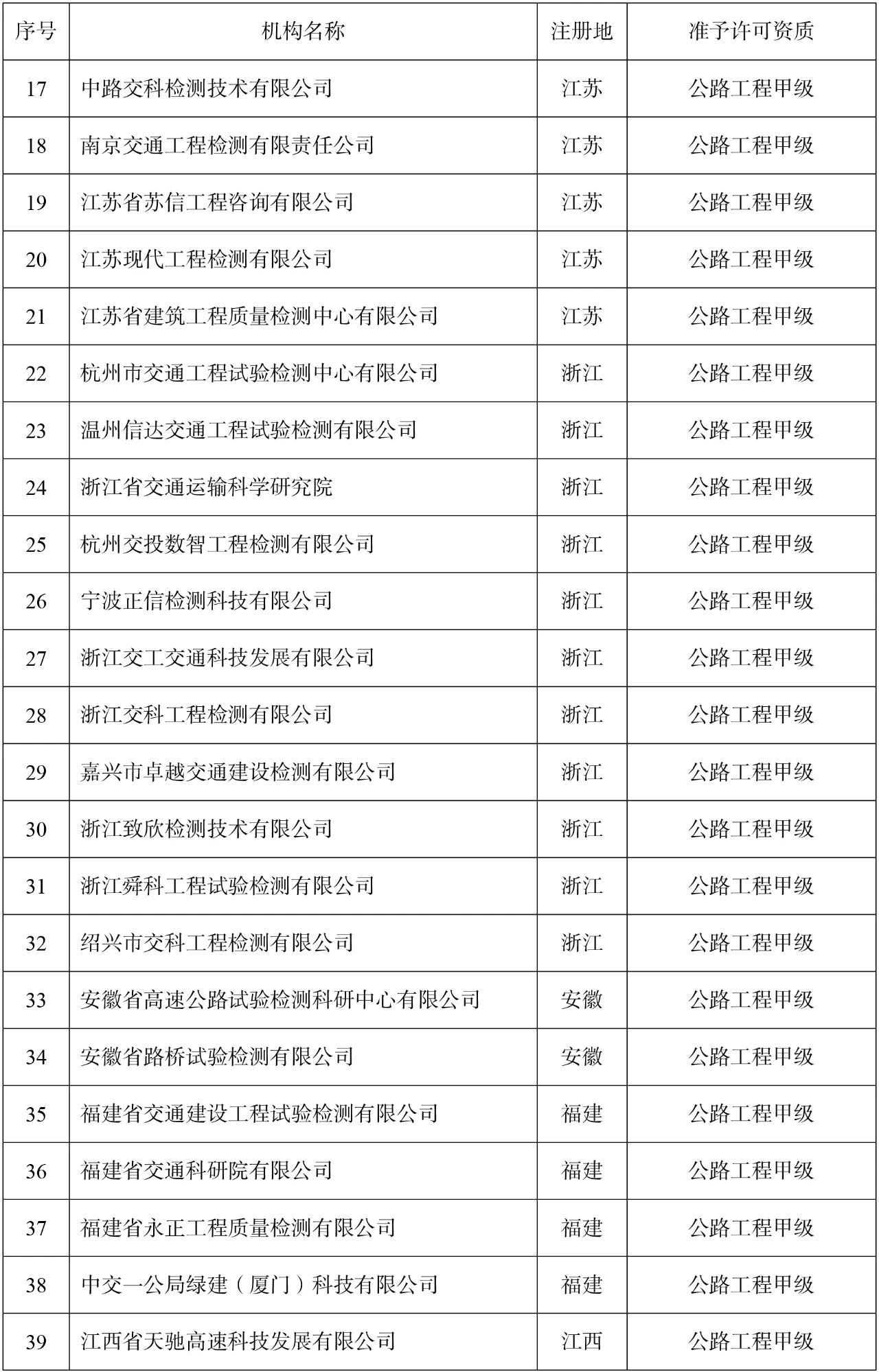 | 序号 | 机构名称 | 注册地 | 准予许可资质 |
|---|---|---|---|
| 17 | 中路交科检测技术有限公司 | 江苏 | 公路工程甲级 |
| 18 | 南京交通工程检测有限责任公司 | 江苏 | 公路工程甲级 |
| 19 | 江苏省苏信工程咨询有限公司 | 江苏 | 公路工程甲级 |
| 20 | 江苏现代工程检测有限公司 | 江苏 | 公路工程甲级 |
| 21 | 江苏省建筑工程质量检测中心有限公司 | 江苏 | 公路工程甲级 |
| 22 | 杭州市交通工程试验检测中心有限公司 | 浙江 | 公路工程甲级 |
| 23 | 温州信达交通工程试验检测有限公司 | 浙江 | 公路工程甲级 |
| 24 | 浙江省交通运输科学研究院 | 浙江 | 公路工程甲级 |
| 25 | 杭州交投数智工程检测有限公司 | 浙江 | 公路工程甲级 |
| 26 | 宁波正信检测科技有限公司 | 浙江 | 公路工程甲级 |
| 27 | 浙江交工交通科技发展有限公司 | 浙江 | 公路工程甲级 |
| 28 | 浙江交科工程检测有限公司 | 浙江 | 公路工程甲级 |
| 29 | 嘉兴市卓越交通建设检测有限公司 | 浙江 | 公路工程甲级 |
| 30 | 浙江致欣检测技术有限公司 | 浙江 | 公路工程甲级 |
| 31 | 浙江舜科工程试验检测有限公司 | 浙江 | 公路工程甲级 |
| 32 | 绍兴市交科工程检测有限公司 | 浙江 | 公路工程甲级 |
| 33 | 安徽省高速公路试验检测科研中心有限公司 | 安徽 | 公路工程甲级 |
| 34 | 安徽省路桥试验检测有限公司 | 安徽 | 公路工程甲级 |
| 35 | 福建省交通建设工程试验检测有限公司 | 福建 | 公路工程甲级 |
| 36 | 福建省交通科研院有限公司 | 福建 | 公路工程甲级 |
| 37 | 福建省永正工程质量检测有限公司 | 福建 | 公路工程甲级 |
| 38 | 中交一公局绿建（厦门）科技有限公司 | 福建 | 公路工程甲级 |
| 39 | 江西省天驰高速科技发展有限公司 | 江西 | 公路工程甲级 |